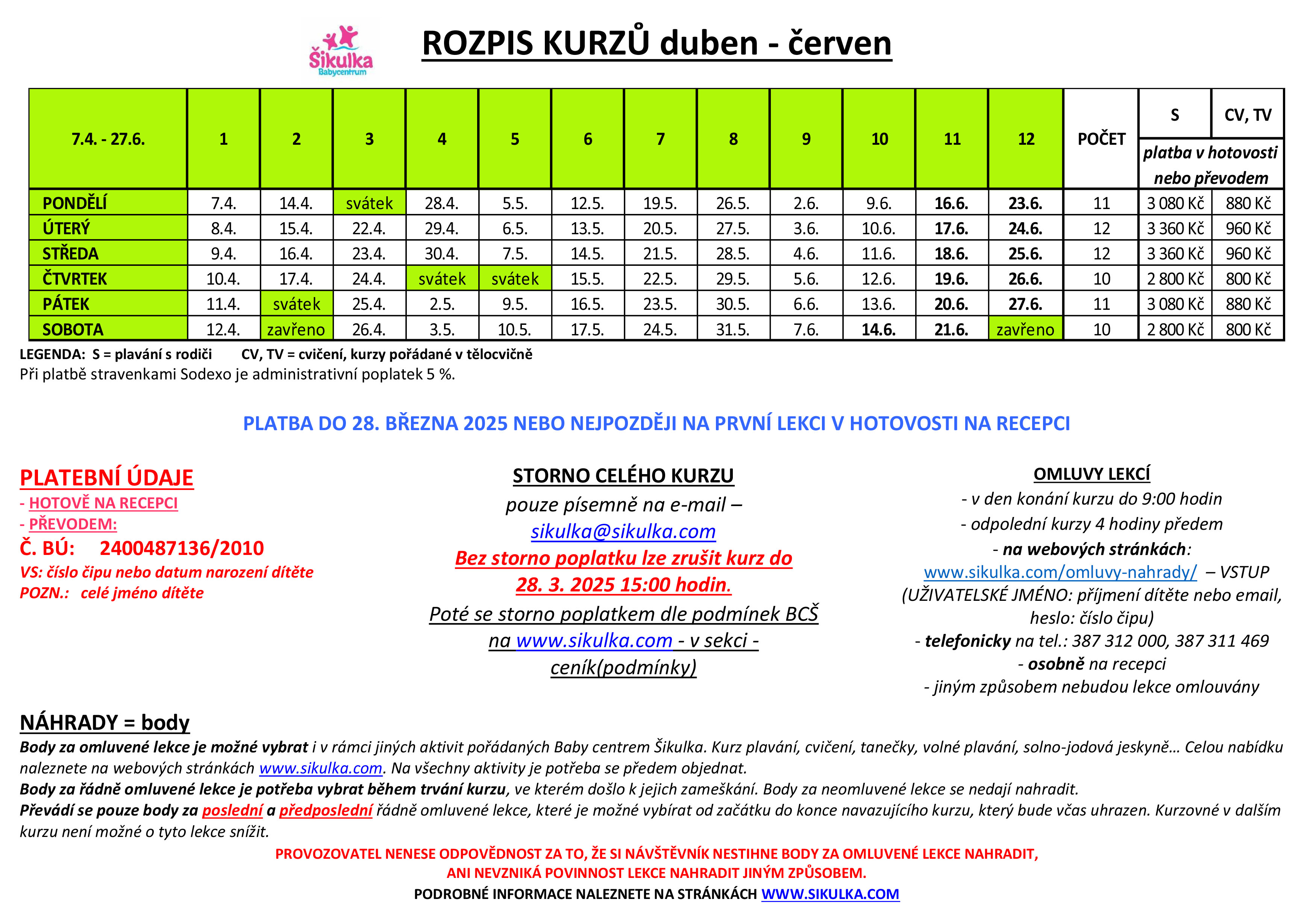 Šikulka Babycentrum

ROZPIS KURZŮ duben - červen

| 7.4. - 27.6. | 1 | 2 | 3 | 4 | 5 | 6 | 7 | 8 | 9 | 10 | 11 | 12 | POČET | S | CV, TV |
|---|---|---|---|---|---|---|---|---|---|---|---|---|---|---|---|
| | | | | | | | | | | | | | | platba v hotovosti nebo převodem | |
| PONDĚLÍ | 7.4. | 14.4. | svátek | 28.4. | 5.5. | 12.5. | 19.5. | 26.5. | 2.6. | 9.6. | 16.6. | 23.6. | 11 | 3 080 Kč | 880 Kč |
| ÚTERÝ | 8.4. | 15.4. | 22.4. | 29.4. | 6.5. | 13.5. | 20.5. | 27.5. | 3.6. | 10.6. | 17.6. | 24.6. | 12 | 3 360 Kč | 960 Kč |
| STŘEDA | 9.4. | 16.4. | 23.4. | 30.4. | 7.5. | 14.5. | 21.5. | 28.5. | 4.6. | 11.6. | 18.6. | 25.6. | 12 | 3 360 Kč | 960 Kč |
| ČTVRTEK | 10.4. | 17.4. | 24.4. | svátek | svátek | 15.5. | 22.5. | 29.5. | 5.6. | 12.6. | 19.6. | 26.6. | 10 | 2 800 Kč | 800 Kč |
| PÁTEK | 11.4. | svátek | 25.4. | 2.5. | 9.5. | 16.5. | 23.5. | 30.5. | 6.6. | 13.6. | 20.6. | 27.6. | 11 | 3 080 Kč | 880 Kč |
| SOBOTA | 12.4. | zavřeno | 26.4. | 3.5. | 10.5. | 17.5. | 24.5. | 31.5. | 7.6. | 14.6. | 21.6. | zavřeno | 10 | 2 800 Kč | 800 Kč |

LEGENDA: S = plavání s rodiči CV, TV = cvičení, kurzy pořádané v tělocvičně
Při platbě stravenkami Sodexo je administrativní poplatek 5 %.

PLATBA DO 28. BŘEZNA 2025 NEBO NEJPOZDĚJI NA PRVNÍ LEKCI V HOTOVOSTI NA RECEPCI

PLATEBNÍ ÚDAJE
- HOTOVĚ NA RECEPCI
- PŘEVODEM:
Č. BÚ: 2400487136/2010
VS: číslo čipu nebo datum narození dítěte
POZN.: celé jméno dítěte

STORNO CELÉHO KURZU
pouze písemně na e-mail – sikulka@sikulka.com
Bez storno poplatku lze zrušit kurz do 28. 3. 2025 15:00 hodin.
Poté se storno poplatkem dle podmínek BCŠ na www.sikulka.com - v sekci - ceník(podmínky)

OMLUVY LEKCÍ
- v den konání kurzu do 9:00 hodin
- odpolední kurzy 4 hodiny předem
- na webových stránkách:
www.sikulka.com/omluvy-nahrady/ – VSTUP
(UŽIVATELSKÉ JMÉNO: příjmení dítěte nebo email, heslo: číslo čipu)
- telefonicky na tel.: 387 312 000, 387 311 469
- osobně na recepci
- jiným způsobem nebudou lekce omlouvány

NÁHRADY = body
Body za omluvené lekce je možné vybrat i v rámci jiných aktivit pořádaných Baby centrem Šikulka. Kurz plavání, cvičení, tanečky, volné plavání, solno-jodová jeskyně… Celou nabídku naleznete na webových stránkách www.sikulka.com. Na všechny aktivity je potřeba se předem objednat.
Body za řádně omluvené lekce je potřeba vybrat během trvání kurzu, ve kterém došlo k jejich zameškání. Body za neomluvené lekce se nedají nahradit.
Převádí se pouze body za poslední a předposlední řádně omluvené lekce, které je možné vybírat od začátku do konce navazujícího kurzu, který bude včas uhrazen. Kurzovné v dalším kurzu není možné o tyto lekce snížit.
PROVOZOVATEL NENESE ODPOVĚDNOST ZA TO, ŽE SI NÁVŠTĚVNÍK NESTIHNE BODY ZA OMLUVENÉ LEKCE NAHRADIT, ANI NEVZNIKÁ POVINNOST LEKCE NAHRADIT JINÝM ZPŮSOBEM.
PODROBNÉ INFORMACE NALEZNETE NA STRÁNKÁCH WWW.SIKULKA.COM